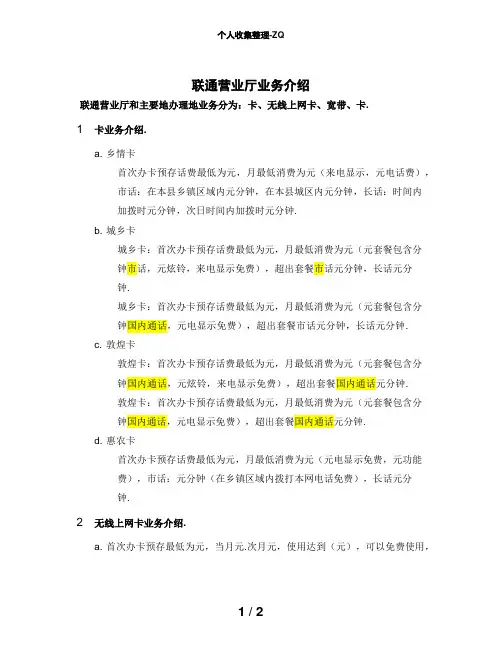 个人收集整理-ZQ

联通营业厅业务介绍

联通营业厅和主要地办理地业务分为：卡、无线上网卡、宽带、卡.

1 卡业务介绍.

a. 乡情卡

首次办卡预存话费最低为元，月最低消费为元（来电显示，元电话费），市话：在本县乡镇区域内元分钟，在本县城区内元分钟，长话：时间内加拨时元分钟，次日时间内加拨时元分钟.

b. 城乡卡

城乡卡：首次办卡预存话费最低为元，月最低消费为元（元套餐包含分钟市话，元炫铃，来电显示免费），超出套餐市话元分钟，长话元分钟.

城乡卡：首次办卡预存话费最低为元，月最低消费为元（元套餐包含分钟国内通话，元电显示免费），超出套餐市话元分钟，长话元分钟.

c. 敦煌卡

敦煌卡：首次办卡预存话费最低为元，月最低消费为元（元套餐包含分钟国内通话，元炫铃，来电显示免费），超出套餐国内通话元分钟.

敦煌卡：首次办卡预存话费最低为元，月最低消费为元（元套餐包含分钟国内通话，元电显示免费），超出套餐国内通话元分钟.

d. 惠农卡

首次办卡预存话费最低为元，月最低消费为元（元电显示免费，元功能费），市话：元分钟（在乡镇区域内拨打本网电话免费），长话元分钟.

2 无线上网卡业务介绍.

a. 首次办卡预存最低为元，当月元.次月元，使用达到（元），可以免费使用，

1 / 2